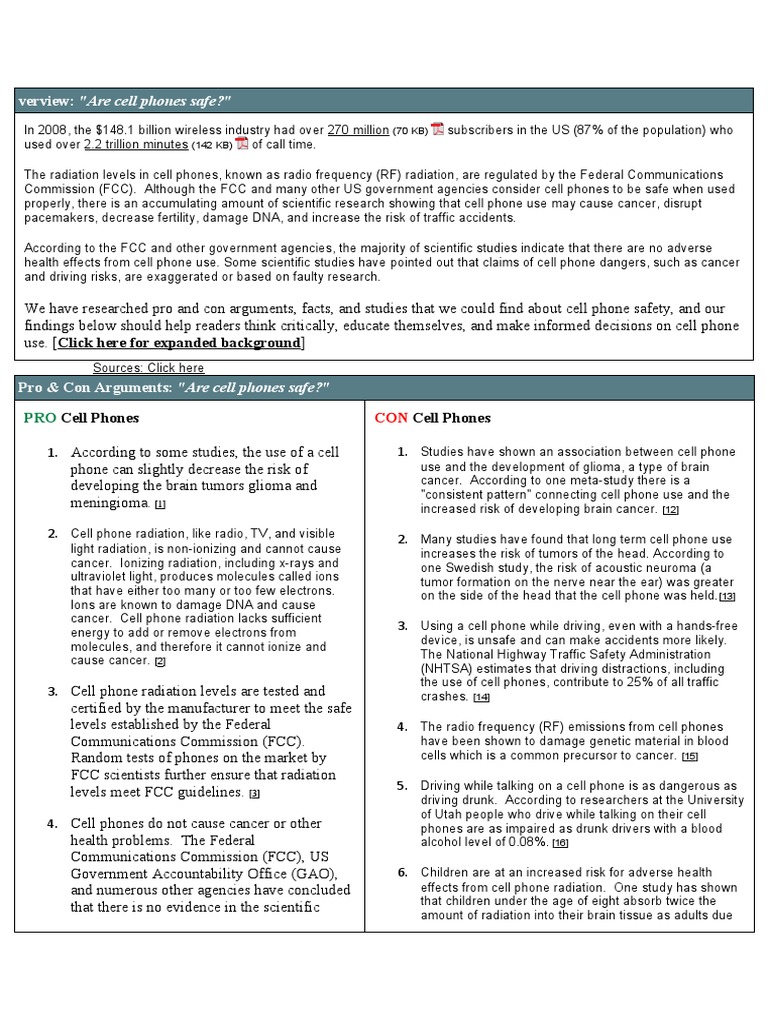 verview: "Are cell phones safe?"

In 2008, the $148.1 billion wireless industry had over 270 million (70 KB) subscribers in the US (87% of the population) who used over 2.2 trillion minutes (142 KB) of call time.

The radiation levels in cell phones, known as radio frequency (RF) radiation, are regulated by the Federal Communications Commission (FCC). Although the FCC and many other US government agencies consider cell phones to be safe when used properly, there is an accumulating amount of scientific research showing that cell phone use may cause cancer, disrupt pacemakers, decrease fertility, damage DNA, and increase the risk of traffic accidents.

According to the FCC and other government agencies, the majority of scientific studies indicate that there are no adverse health effects from cell phone use. Some scientific studies have pointed out that claims of cell phone dangers, such as cancer and driving risks, are exaggerated or based on faulty research.

We have researched pro and con arguments, facts, and studies that we could find about cell phone safety, and our findings below should help readers think critically, educate themselves, and make informed decisions on cell phone use. [Click here for expanded background]

Sources: Click here

Pro & Con Arguments: "Are cell phones safe?"

PRO Cell Phones

1. According to some studies, the use of a cell phone can slightly decrease the risk of developing the brain tumors glioma and meningioma. [1]

2. Cell phone radiation, like radio, TV, and visible light radiation, is non-ionizing and cannot cause cancer. Ionizing radiation, including x-rays and ultraviolet light, produces molecules called ions that have either too many or too few electrons. Ions are known to damage DNA and cause cancer. Cell phone radiation lacks sufficient energy to add or remove electrons from molecules, and therefore it cannot ionize and cause cancer. [2]

3. Cell phone radiation levels are tested and certified by the manufacturer to meet the safe levels established by the Federal Communications Commission (FCC). Random tests of phones on the market by FCC scientists further ensure that radiation levels meet FCC guidelines. [3]

4. Cell phones do not cause cancer or other health problems. The Federal Communications Commission (FCC), US Government Accountability Office (GAO), and numerous other agencies have concluded that there is no evidence in the scientific

CON Cell Phones

1. Studies have shown an association between cell phone use and the development of glioma, a type of brain cancer. According to one meta-study there is a "consistent pattern" connecting cell phone use and the increased risk of developing brain cancer. [12]

2. Many studies have found that long term cell phone use increases the risk of tumors of the head. According to one Swedish study, the risk of acoustic neuroma (a tumor formation on the nerve near the ear) was greater on the side of the head that the cell phone was held.[13]

3. Using a cell phone while driving, even with a hands-free device, is unsafe and can make accidents more likely. The National Highway Traffic Safety Administration (NHTSA) estimates that driving distractions, including the use of cell phones, contribute to 25% of all traffic crashes. [14]

4. The radio frequency (RF) emissions from cell phones have been shown to damage genetic material in blood cells which is a common precursor to cancer. [15]

5. Driving while talking on a cell phone is as dangerous as driving drunk. According to researchers at the University of Utah people who drive while talking on their cell phones are as impaired as drunk drivers with a blood alcohol level of 0.08%. [16]

6. Children are at an increased risk for adverse health effects from cell phone radiation. One study has shown that children under the age of eight absorb twice the amount of radiation into their brain tissue as adults due